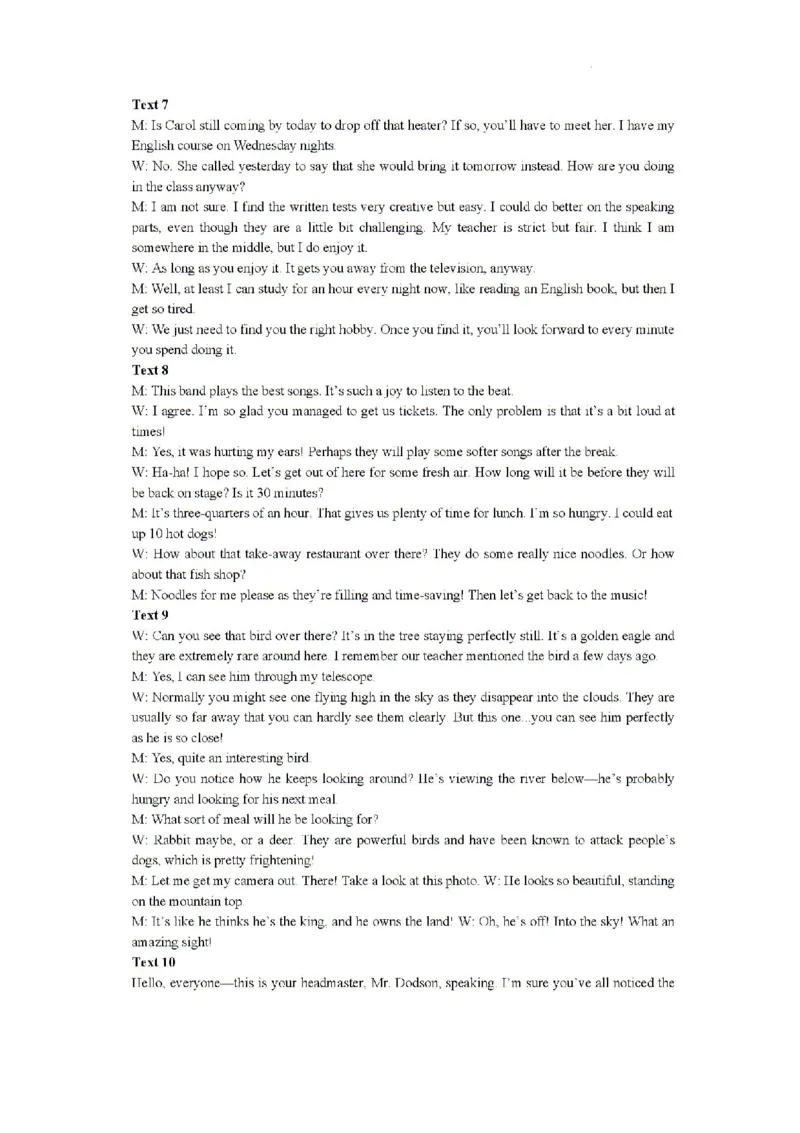 Text 7
M: Is Carol still coming by today to drop off that heater? If so, you'll have to meet her. I have my English course on Wednesday nights.
W: No. She called yesterday to say that she would bring it tomorrow instead. How are you doing in the class anyway?
M: I am not sure. I find the written tests very creative but easy. I could do better on the speaking parts, even though they are a little bit challenging. My teacher is strict but fair. I think I am somewhere in the middle, but I do enjoy it.
W: As long as you enjoy it. It gets you away from the television, anyway.
M: Well, at least I can study for an hour every night now, like reading an English book, but then I get so tired.
W: We just need to find you the right hobby. Once you find it, you'll look forward to every minute you spend doing it.
Text 8
M: This band plays the best songs. It's such a joy to listen to the beat.
W: I agree. I'm so glad you managed to get us tickets. The only problem is that it's a bit loud at times!
M: Yes, it was hurting my ears! Perhaps they will play some softer songs after the break.
W: Ha-ha! I hope so. Let's get out of here for some fresh air. How long will it be before they will be back on stage? Is it 30 minutes?
M: It's three-quarters of an hour. That gives us plenty of time for lunch. I'm so hungry. I could eat up 10 hot dogs!
W: How about that take-away restaurant over there? They do some really nice noodles. Or how about that fish shop?
M: Noodles for me please as they're filling and time-saving! Then let's get back to the music!
Text 9
W: Can you see that bird over there? It's in the tree staying perfectly still. It's a golden eagle and they are extremely rare around here. I remember our teacher mentioned the bird a few days ago.
M: Yes, I can see him through my telescope.
W: Normally you might see one flying high in the sky as they disappear into the clouds. They are usually so far away that you can hardly see them clearly. But this one...you can see him perfectly as he is so close!
M: Yes, quite an interesting bird.
W: Do you notice how he keeps looking around? He's viewing the river below—he's probably hungry and looking for his next meal.
M: What sort of meal will he be looking for?
W: Rabbit maybe, or a deer. They are powerful birds and have been known to attack people's dogs, which is pretty frightening!
M: Let me get my camera out. There! Take a look at this photo. W: He looks so beautiful, standing on the mountain top.
M: It's like he thinks he's the king, and he owns the land! W: Oh, he's off! Into the sky! What an amazing sight!
Text 10
Hello, everyone—this is your headmaster, Mr. Dodson, speaking. I'm sure you've all noticed the